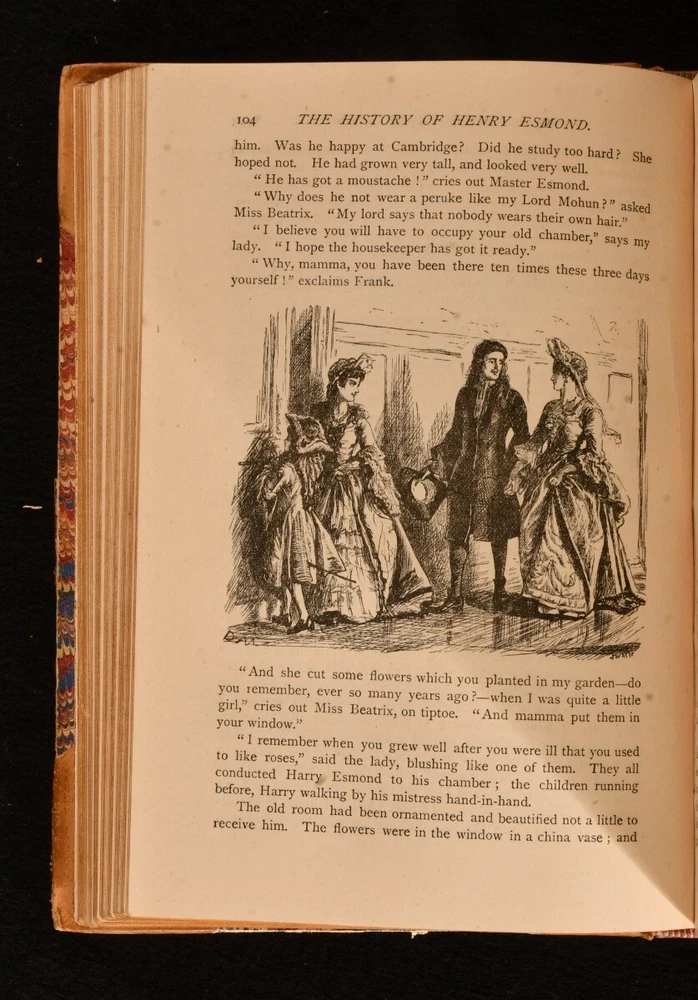 104 THE HISTORY OF HENRY ESMOND.

him. Was he happy at Cambridge? Did he study too hard? She hoped not. He had grown very tall, and looked very well.

"He has got a moustache!" cries out Master Esmond.

"Why does he not wear a peruke like my Lord Mohun?" asked Miss Beatrix. "My lord says that nobody wears their own hair."

"I believe you will have to occupy your old chamber," says my lady. "I hope the housekeeper has got it ready."

"Why, mamma, you have been there ten times these three days yourself!" exclaims Frank.

"And she cut some flowers which you planted in my garden—do you remember, ever so many years ago?—when I was quite a little girl," cries out Miss Beatrix, on tiptoe. "And mamma put them in your window."

"I remember when you grew well after you were ill that you used to like roses," said the lady, blushing like one of them. They all conducted Harry Esmond to his chamber; the children running before, Harry walking by his mistress hand-in-hand.

The old room had been ornamented and beautified not a little to receive him. The flowers were in the window in a china vase; and